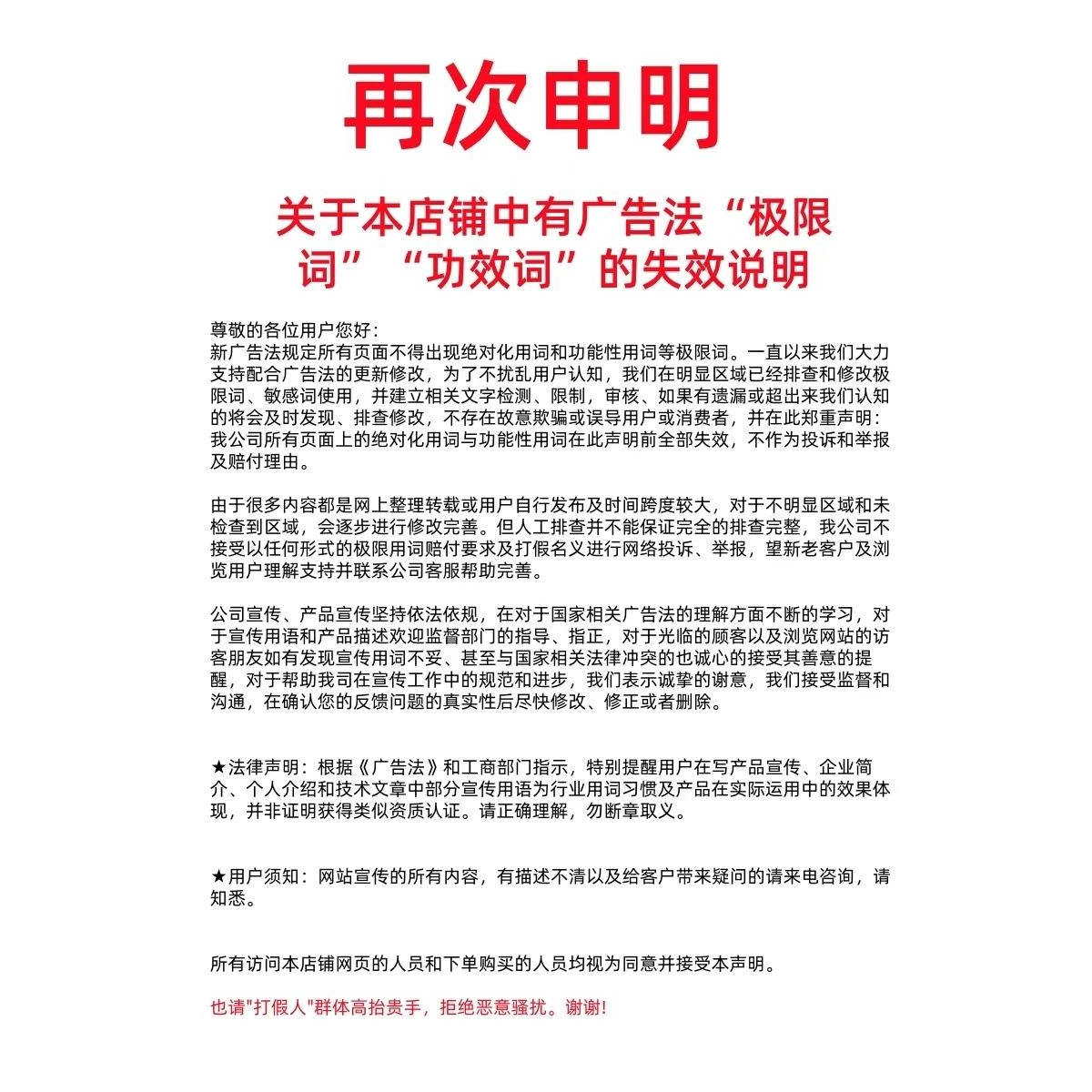 再次申明

关于本店铺中有广告法“极限词”“功效词”的失效说明

尊敬的各位用户您好：
新广告法规定所有页面不得出现绝对化用词和功能性用词等极限词。一直以来我们大力支持配合广告法的更新修改，为了不扰乱用户认知，我们在明显区域已经排查和修改极限词、敏感词使用，并建立相关文字检测、限制，审核、如果有遗漏或超出来我们认知的将会及时发现、排查修改，不存在故意欺骗或误导用户或消费者，并在此郑重声明：我公司所有页面上的绝对化用词与功能性用词在此声明前全部失效，不作为投诉和举报及赔付理由。

由于很多内容都是网上整理转载或用户自行发布及时间跨度较大，对于不明显区域和未检查到区域，会逐步进行修改完善。但人工排查并不能保证完全的排查完整，我公司不接受以任何形式的极限用词赔付要求及打假名义进行网络投诉、举报，望新老客户及浏览用户理解支持并联系公司客服帮助完善。

公司宣传、产品宣传坚持依法依规，在对于国家相关广告法的理解方面不断的学习，对于宣传用语和产品描述欢迎监督部门的指导、指正，对于光临的顾客以及浏览网站的访客朋友如有发现宣传用词不妥、甚至与国家相关法律冲突的也诚心的接受其善意的提醒，对于帮助我司在宣传工作中的规范和进步，我们表示诚挚的谢意，我们接受监督和沟通，在确认您的反馈问题的真实性后尽快修改、修正或者删除。

★法律声明：根据《广告法》和工商部门指示，特别提醒用户在写产品宣传、企业简介、个人介绍和技术文章中部分宣传用语为行业用词习惯及产品在实际运用中的效果体现，并非证明获得类似资质认证。请正确理解，勿断章取义。

★用户须知：网站宣传的所有内容，有描述不清以及给客户带来疑问的请来电咨询，请知悉。

所有访问本店铺网页的人员和下单购买的人员均视为同意并接受本声明。

也请"打假人"群体高抬贵手，拒绝恶意骚扰。谢谢!